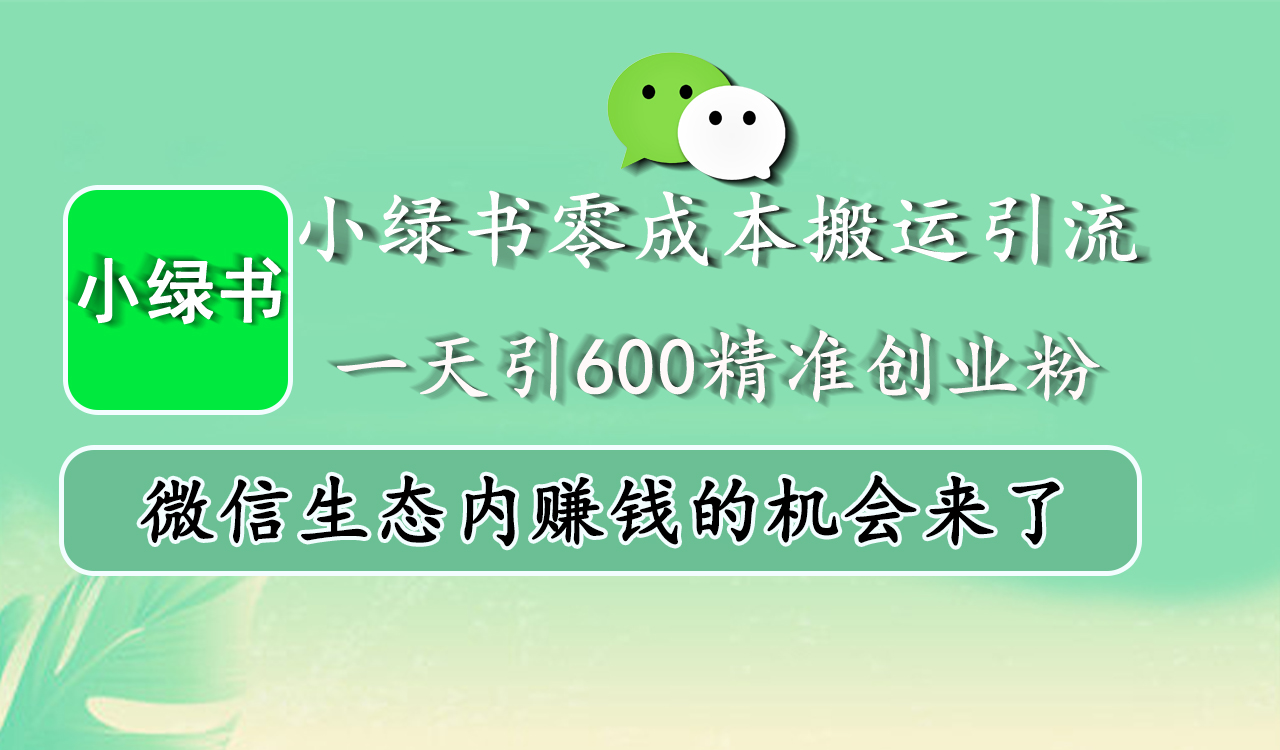 小绿书

小绿书零成本搬运引流

一天引600精准创业粉

微信生态内赚钱的机会来了